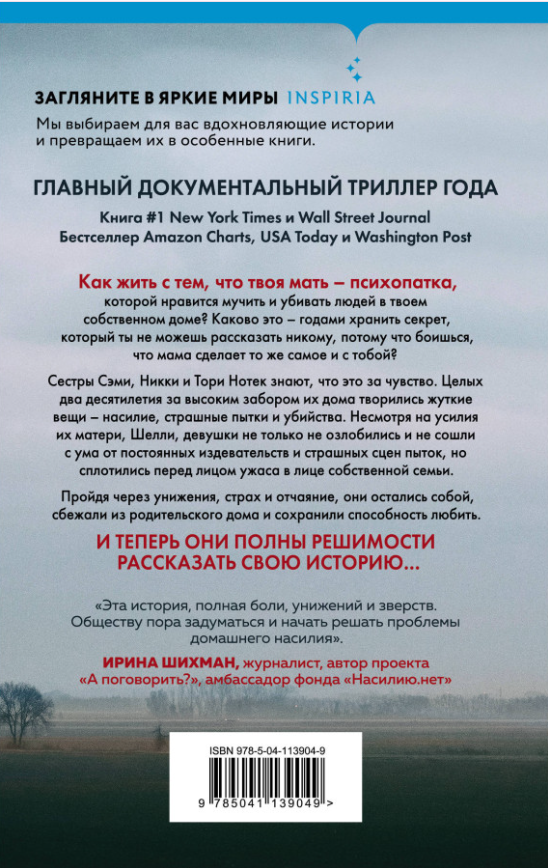 ЗАГЛЯНИТЕ В ЯРКИЕ МИРЫ INSPIRIA

Мы выбираем для вас вдохновляющие истории и превращаем их в особенные книги.

ГЛАВНЫЙ ДОКУМЕНТАЛЬНЫЙ ТРИЛЛЕР ГОДА

Книга #1 New York Times и Wall Street Journal
Бестселлер Amazon Charts, USA Today и Washington Post

Как жить с тем, что твоя мать – психопатка, которой нравится мучить и убивать людей в твоем собственном доме? Каково это – годами хранить секрет, который ты не можешь рассказать никому, потому что боишься, что мама сделает то же самое и с тобой?

Сестры Сэми, Никки и Тори Нотек знают, что это за чувство. Целых два десятилетия за высоким забором их дома творились жуткие вещи – насилие, страшные пытки и убийства. Несмотря на усилия их матери, Шелли, девушки не только не озлобились и не сошли с ума от постоянных издевательств и страшных сцен пыток, но сплотились перед лицом ужаса в лице собственной семьи.

Пройдя через унижения, страх и отчаяние, они остались собой, сбежали из родительского дома и сохранили способность любить.

И ТЕПЕРЬ ОНИ ПОЛНЫ РЕШИМОСТИ РАССКАЗАТЬ СВОЮ ИСТОРИЮ...

«Эта история, полная боли, унижений и зверств. Обществу пора задуматься и начать решать проблемы домашнего насилия».

ИРИНА ШИХМАН, журналист, автор проекта «А поговорить?», амбассадор фонда «Насилию.нет»

ISBN 978-5-04-113904-9

9 785041 139049 >